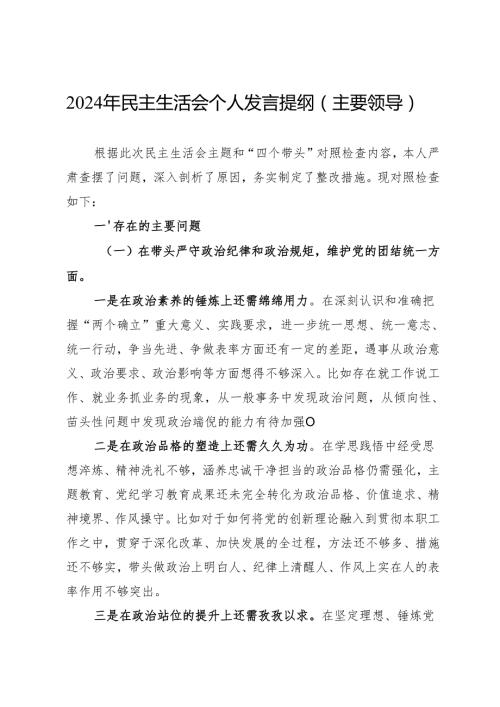 2024年民主生活会个人发言提纲（主要领导）

根据此次民主生活会主题和“四个带头”对照检查内容，本人严肃查摆了问题，深入剖析了原因，务实制定了整改措施。现对照检查如下：

一'存在的主要问题

（一）在带头严守政治纪律和政治规矩，维护党的团结统一方面。

一是在政治素养的锤炼上还需绵绵用力。在深刻认识和准确把握“两个确立”重大意义、实践要求，进一步统一思想、统一意志、统一行动，争当先进、争做表率方面还有一定的差距，遇事从政治意义、政治要求、政治影响等方面想得不够深入。比如存在就工作说工作、就业务抓业务的现象，从一般事务中发现政治问题，从倾向性、苗头性问题中发现政治端倪的能力有待加强O

二是在政治品格的塑造上还需久久为功。在学思践悟中经受思想淬炼、精神洗礼不够，涵养忠诚干净担当的政治品格仍需强化，主题教育、党纪学习教育成果还未完全转化为政治品格、价值追求、精神境界、作风操守。比如对于如何将党的创新理论融入到贯彻本职工作之中，贯穿于深化改革、加快发展的全过程，方法还不够多、措施还不够实，带头做政治上明白人、纪律上清醒人、作风上实在人的表率作用不够突出。

三是在政治站位的提升上还需孜孜以求。在坚定理想、锤炼党